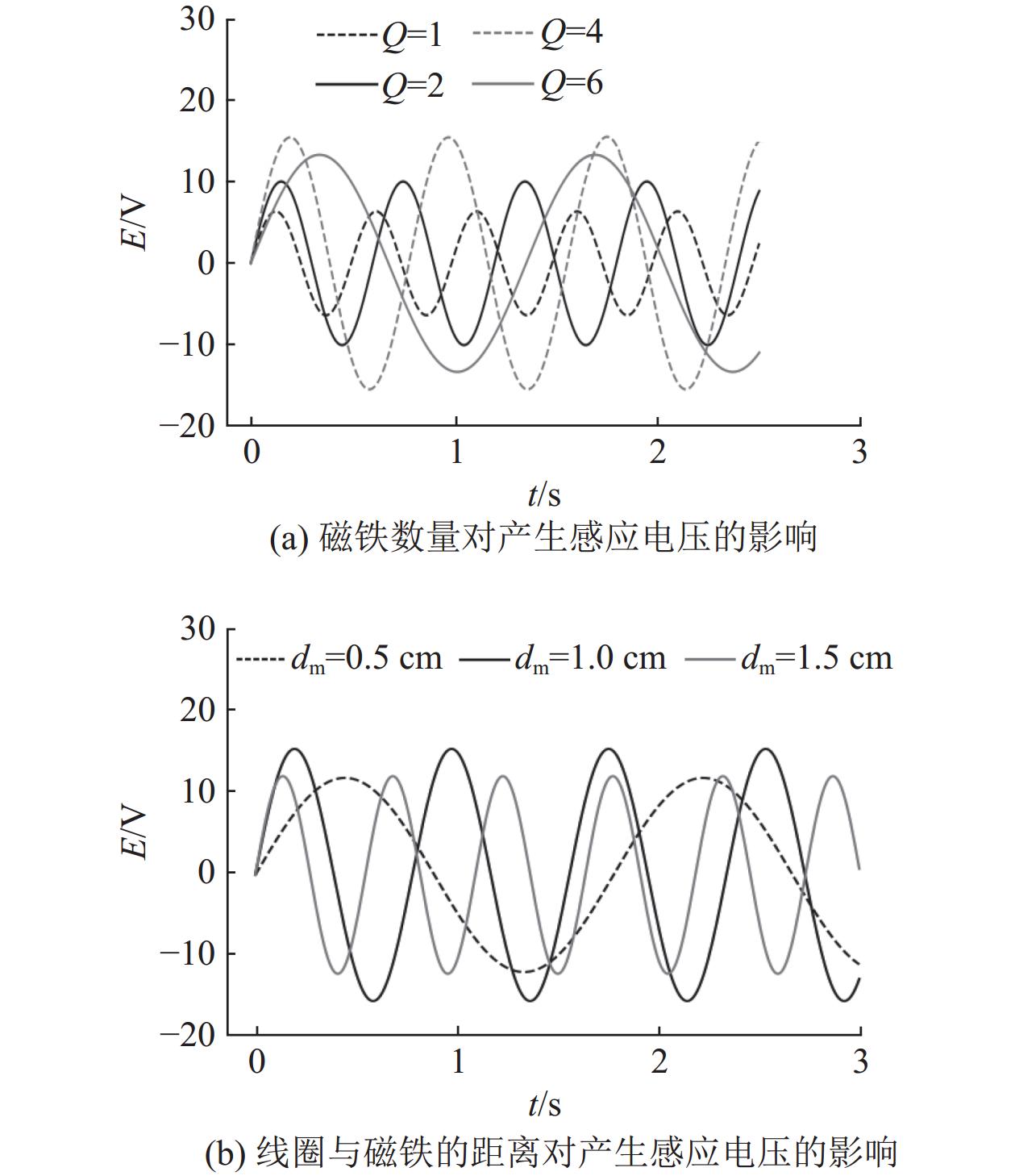 30
20
10
0
−10
−20
$E$/V
$Q$=1
$Q$=4
$Q$=2
$Q$=6
0
1
2
3
$t$/s
(a) 磁铁数量对产生感应电压的影响

30
20
10
0
−10
−20
$E$/V
$d_m$=0.5 cm
$d_m$=1.0 cm
$d_m$=1.5 cm
0
1
2
3
$t$/s
(b) 线圈与磁铁的距离对产生感应电压的影响